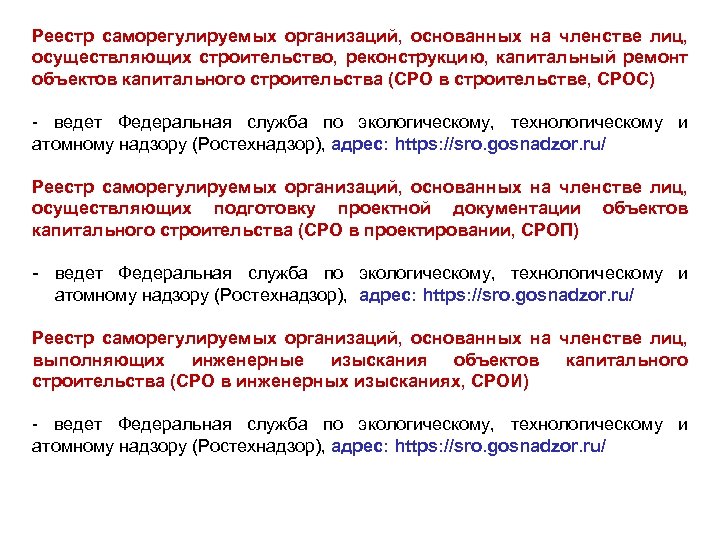 Реестр саморегулируемых организаций, основанных на членстве лиц, осуществляющих строительство, реконструкцию, капитальный ремонт объектов капитального строительства (СРО в строительстве, СРОС)

- ведет Федеральная служба по экологическому, технологическому и атомному надзору (Ростехнадзор), адрес: https://sro.gosnadzor.ru/

Реестр саморегулируемых организаций, основанных на членстве лиц, осуществляющих подготовку проектной документации объектов капитального строительства (СРО в проектировании, СРОП)

- ведет Федеральная служба по экологическому, технологическому и атомному надзору (Ростехнадзор), адрес: https://sro.gosnadzor.ru/

Реестр саморегулируемых организаций, основанных на членстве лиц, выполняющих инженерные изыскания объектов капитального строительства (СРО в инженерных изысканиях, СРОИ)

- ведет Федеральная служба по экологическому, технологическому и атомному надзору (Ростехнадзор), адрес: https://sro.gosnadzor.ru/